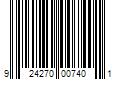 9 24270 00740 1